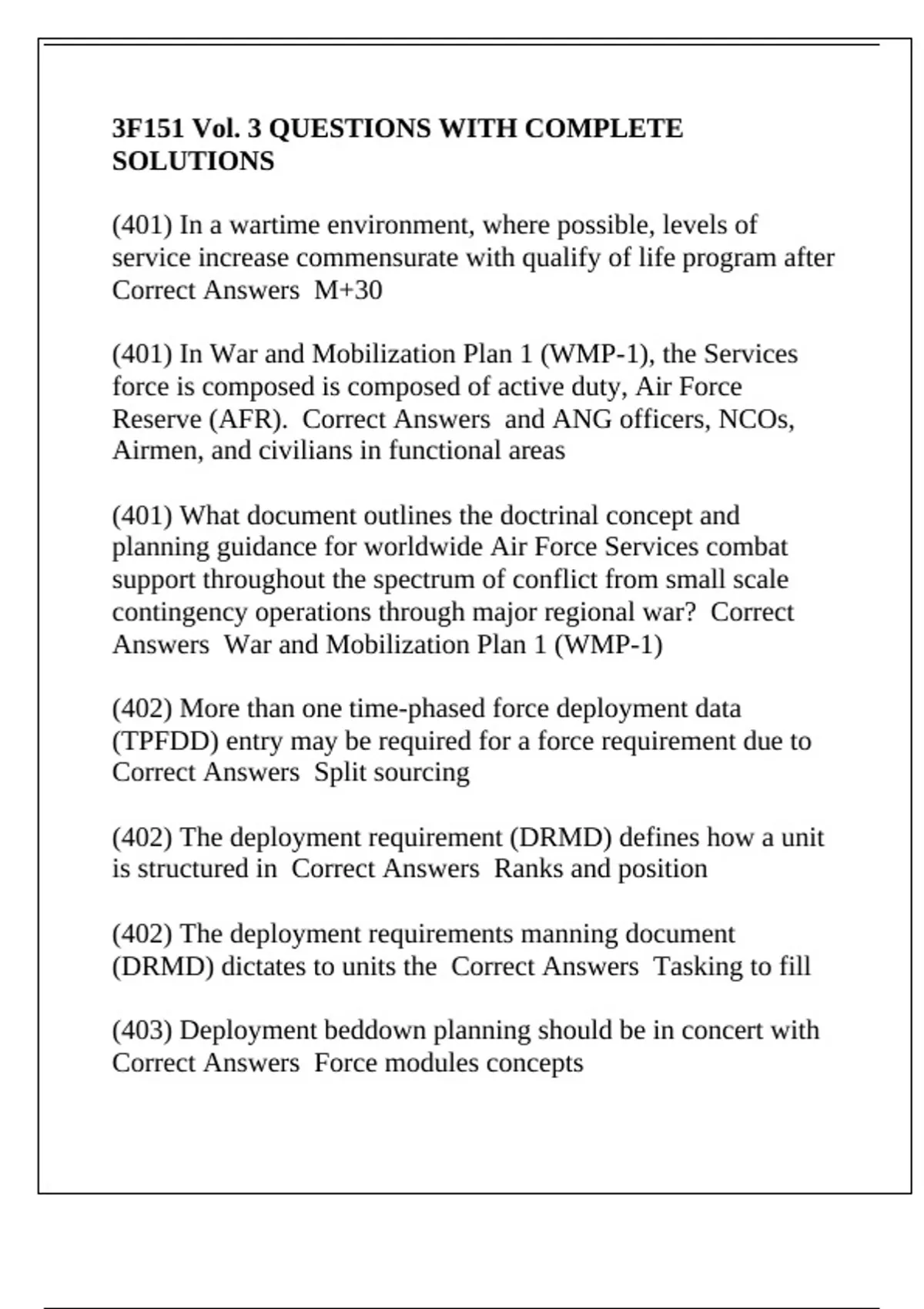 3F151 Vol. 3 QUESTIONS WITH COMPLETE SOLUTIONS

(401) In a wartime environment, where possible, levels of service increase commensurate with qualify of life program after Correct Answers M+30

(401) In War and Mobilization Plan 1 (WMP-1), the Services force is composed is composed of active duty, Air Force Reserve (AFR). Correct Answers and ANG officers, NCOs, Airmen, and civilians in functional areas

(401) What document outlines the doctrinal concept and planning guidance for worldwide Air Force Services combat support throughout the spectrum of conflict from small scale contingency operations through major regional war? Correct Answers War and Mobilization Plan 1 (WMP-1)

(402) More than one time-phased force deployment data (TPFDD) entry may be required for a force requirement due to Correct Answers Split sourcing

(402) The deployment requirement (DRMD) defines how a unit is structured in Correct Answers Ranks and position

(402) The deployment requirements manning document (DRMD) dictates to units the Correct Answers Tasking to fill

(403) Deployment beddown planning should be in concert with Correct Answers Force modules concepts